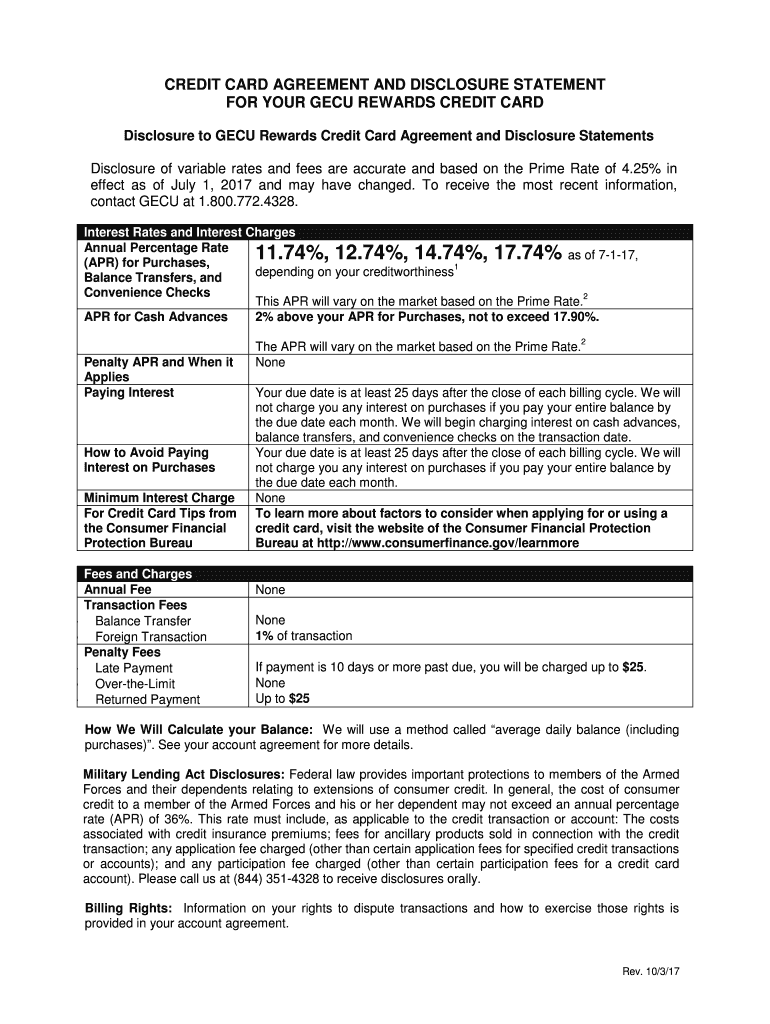 CREDIT CARD AGREEMENT AND DISCLOSURE STATEMENT
FOR YOUR GECU REWARDS CREDIT CARD

Disclosure to GECU Rewards Credit Card Agreement and Disclosure Statements

Disclosure of variable rates and fees are accurate and based on the Prime Rate of 4.25% in effect as of July 1, 2017 and may have changed. To receive the most recent information, contact GECU at 1.800.772.4328.

| Interest Rates and Interest Charges | |
|---|---|
| Annual Percentage Rate (APR) for Purchases, Balance Transfers, and Convenience Checks | 11.74%, 12.74%, 14.74%, 17.74% as of 7-1-17, depending on your creditworthiness$^1$ This APR will vary on the market based on the Prime Rate.$^2$ |
| APR for Cash Advances | 2% above your APR for Purchases, not to exceed 17.90%. The APR will vary on the market based on the Prime Rate.$^2$ |
| Penalty APR and When it Applies | None |
| Paying Interest | Your due date is at least 25 days after the close of each billing cycle. We will not charge you any interest on purchases if you pay your entire balance by the due date each month. We will begin charging interest on cash advances, balance transfers, and convenience checks on the transaction date. |
| How to Avoid Paying Interest on Purchases | Your due date is at least 25 days after the close of each billing cycle. We will not charge you any interest on purchases if you pay your entire balance by the due date each month. |
| Minimum Interest Charge | None |
| For Credit Card Tips from the Consumer Financial Protection Bureau | To learn more about factors to consider when applying for or using a credit card, visit the website of the Consumer Financial Protection Bureau at http://www.consumerfinance.gov/learnmore |

| Fees and Charges | |
|---|---|
| Annual Fee | None |
| Transaction Fees | |
| Balance Transfer | None |
| Foreign Transaction | 1% of transaction |
| Penalty Fees | |
| Late Payment | If payment is 10 days or more past due, you will be charged up to $25. |
| Over-the-Limit | None |
| Returned Payment | Up to $25 |

How We Will Calculate your Balance: We will use a method called “average daily balance (including purchases)”. See your account agreement for more details.

Military Lending Act Disclosures: Federal law provides important protections to members of the Armed Forces and their dependents relating to extensions of consumer credit. In general, the cost of consumer credit to a member of the Armed Forces and his or her dependent may not exceed an annual percentage rate (APR) of 36%. This rate must include, as applicable to the credit transaction or account: The costs associated with credit insurance premiums; fees for ancillary products sold in connection with the credit transaction; any application fee charged (other than certain application fees for specified credit transactions or accounts); and any participation fee charged (other than certain participation fees for a credit card account). Please call us at (844) 351-4328 to receive disclosures orally.

Billing Rights: Information on your rights to dispute transactions and how to exercise those rights is provided in your account agreement.

Rev. 10/3/17